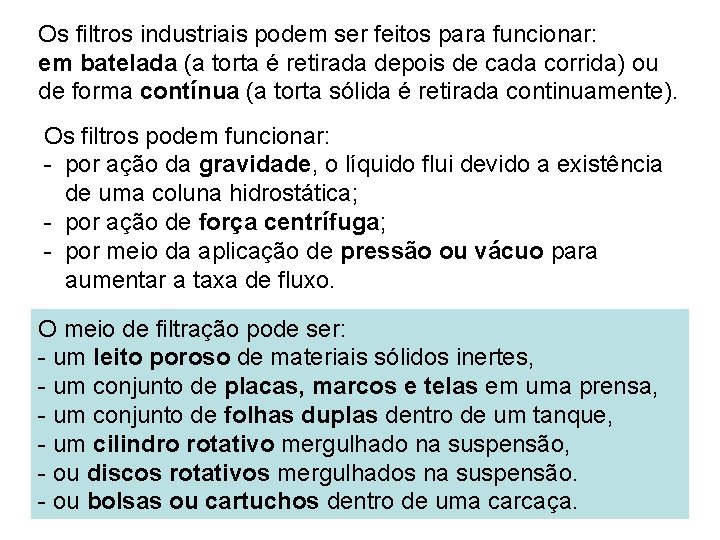 Os filtros industriais podem ser feitos para funcionar:
em batelada (a torta é retirada depois de cada corrida) ou de forma contínua (a torta sólida é retirada continuamente).

Os filtros podem funcionar:
- por ação da gravidade, o líquido flui devido a existência de uma coluna hidrostática;
- por ação de força centrífuga;
- por meio da aplicação de pressão ou vácuo para aumentar a taxa de fluxo.

O meio de filtração pode ser:
- um leito poroso de materiais sólidos inertes,
- um conjunto de placas, marcos e telas em uma prensa,
- um conjunto de folhas duplas dentro de um tanque,
- um cilindro rotativo mergulhado na suspensão,
- ou discos rotativos mergulhados na suspensão.
- ou bolsas ou cartuchos dentro de uma carcaça.